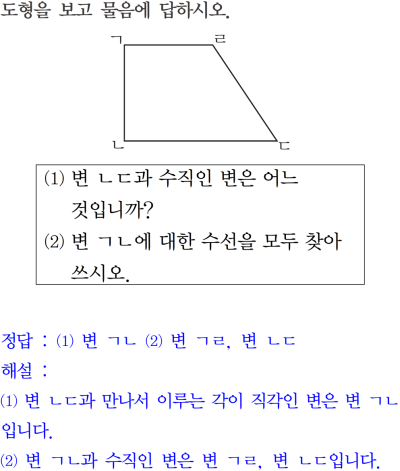 도형을 보고 물음에 답하시오.

ㄱ
ㄹ
ㄴ
ㄷ

(1) 변 ㄴㄷ과 수직인 변은 어느 것입니까?
(2) 변 ㄱㄴ에 대한 수선을 모두 찾아 쓰시오.

정답 : (1) 변 ㄱㄴ (2) 변 ㄱㄹ, 변 ㄴㄷ
해설 :
(1) 변 ㄴㄷ과 만나서 이루는 각이 직각인 변은 변 ㄱㄴ입니다.
(2) 변 ㄱㄴ과 수직인 변은 변 ㄱㄹ, 변 ㄴㄷ입니다.